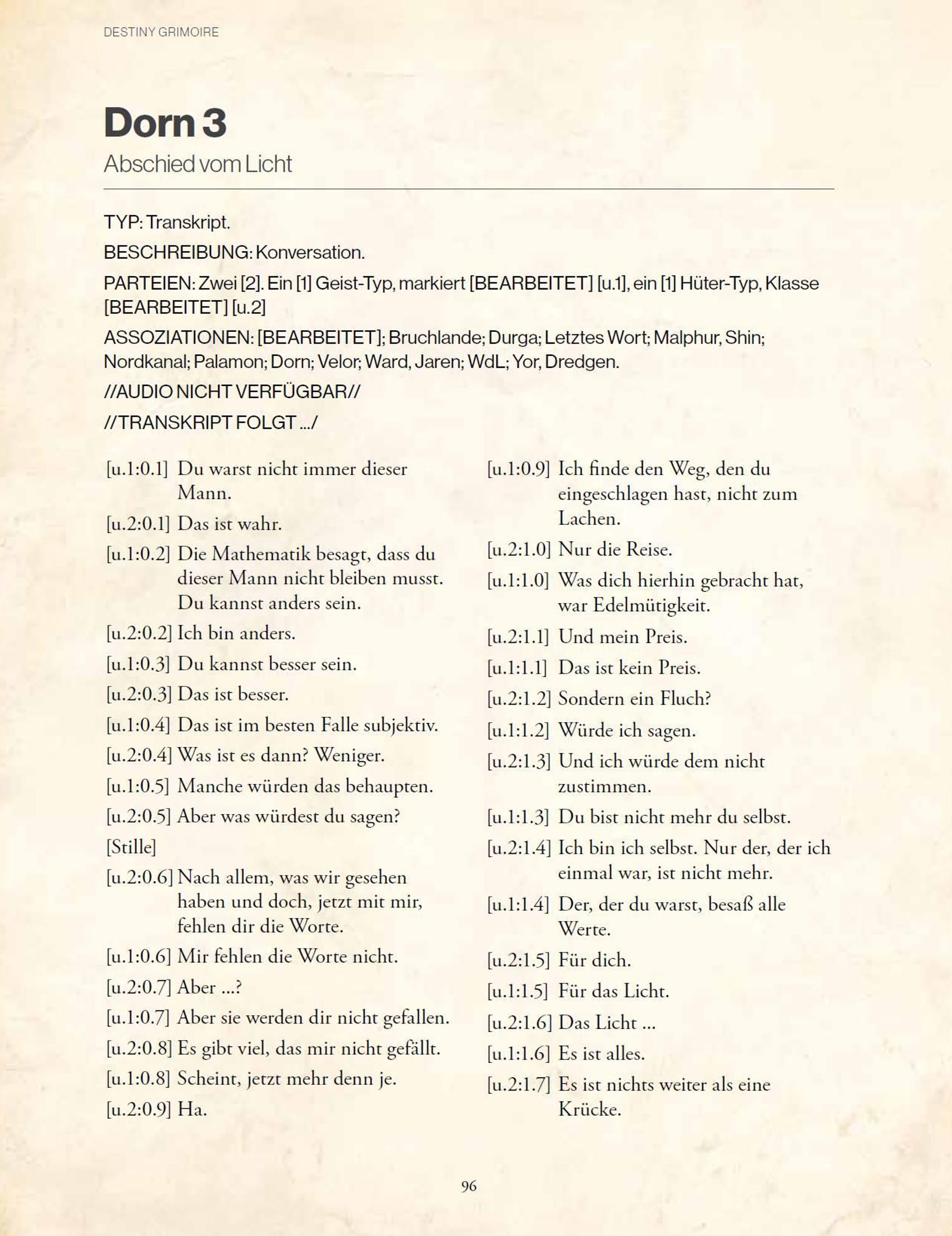 DESTINY GRIMOIRE

Dorn 3
Abschied vom Licht

TYP: Transkript.

BESCHREIBUNG: Konversation.

PARTEIEN: Zwei [2]. Ein [1] Geist-Typ, markiert [BEARBEITET] [u.1], ein [1] Hüter-Typ, Klasse [BEARBEITET] [u.2]

ASSOZIATIONEN: [BEARBEITET]; Bruchlande; Durga; Letztes Wort; Malphur, Shin; Nordkanal; Palamon; Dorn; Velor; Ward, Jaren; WdL; Yor, Dredgen.

//AUDIO NICHT VERFÜGBAR//

//TRANSKRIPT FOLGT .../

[u.1:0.1] Du warst nicht immer dieser Mann.

[u.2:0.1] Das ist wahr.

[u.1:0.2] Die Mathematik besagt, dass du dieser Mann nicht bleiben musst. Du kannst anders sein.

[u.2:0.2] Ich bin anders.

[u.1:0.3] Du kannst besser sein.

[u.2:0.3] Das ist besser.

[u.1:0.4] Das ist im besten Falle subjektiv.

[u.2:0.4] Was ist es dann? Weniger.

[u.1:0.5] Manche würden das behaupten.

[u.2:0.5] Aber was würdest du sagen?

[Stille]

[u.2:0.6] Nach allem, was wir gesehen haben und doch, jetzt mit mir, fehlen dir die Worte.

[u.1:0.6] Mir fehlen die Worte nicht.

[u.2:0.7] Aber ...?

[u.1:0.7] Aber sie werden dir nicht gefallen.

[u.2:0.8] Es gibt viel, das mir nicht gefällt.

[u.1:0.8] Scheint, jetzt mehr denn je.

[u.2:0.9] Ha.

[u.1:0.9] Ich finde den Weg, den du eingeschlagen hast, nicht zum Lachen.

[u.2:1.0] Nur die Reise.

[u.1:1.0] Was dich hierhin gebracht hat, war Edelmütigkeit.

[u.2:1.1] Und mein Preis.

[u.1:1.1] Das ist kein Preis.

[u.2:1.2] Sondern ein Fluch?

[u.1:1.2] Würde ich sagen.

[u.2:1.3] Und ich würde dem nicht zustimmen.

[u.1:1.3] Du bist nicht mehr du selbst.

[u.2:1.4] Ich bin ich selbst. Nur der, der ich einmal war, ist nicht mehr.

[u.1:1.4] Der, der du warst, besaß alle Werte.

[u.2:1.5] Für dich.

[u.1:1.5] Für das Licht.

[u.2:1.6] Das Licht ...

[u.1:1.6] Es ist alles.

[u.2:1.7] Es ist nichts weiter als eine Krücke.

96